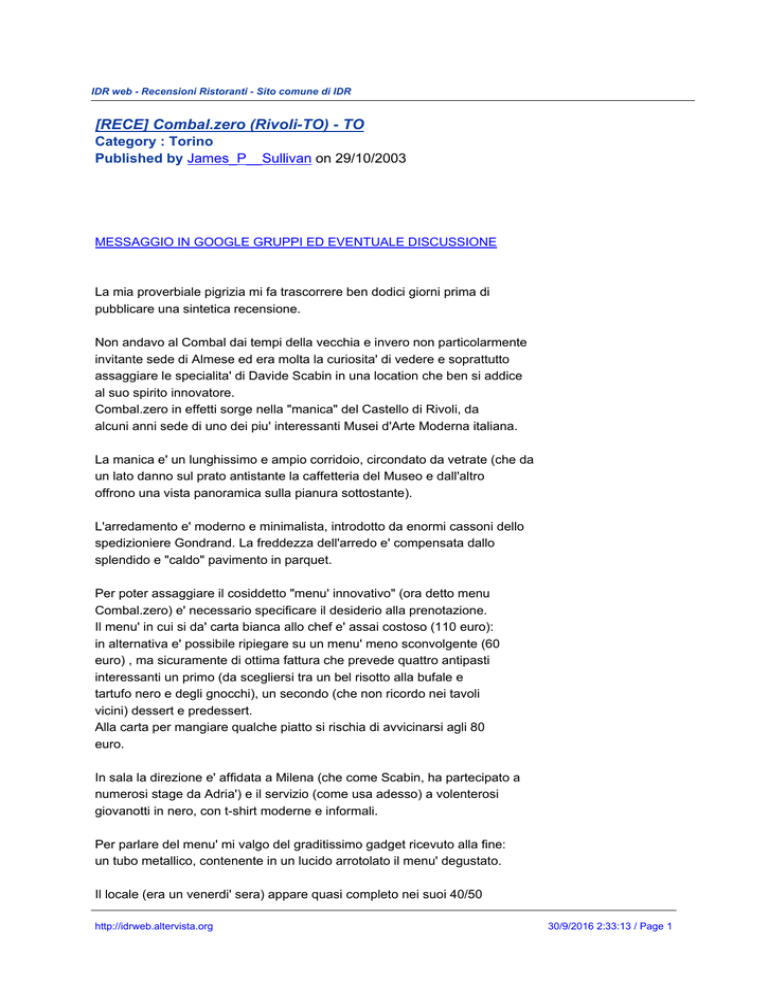 IDR web - Recensioni Ristoranti - Sito comune di IDR

[RECE] Combal.zero (Rivoli-TO) - TO
Category : Torino
Published by James_P__Sullivan on 29/10/2003

MESSAGGIO IN GOOGLE GRUPPI ED EVENTUALE DISCUSSIONE

La mia proverbiale pigrizia mi fa trascorrere ben dodici giorni prima di pubblicare una sintetica recensione.

Non andavo al Combal dai tempi della vecchia e invero non particolarmente invitante sede di Almese ed era molta la curiosita' di vedere e soprattutto assaggiare le specialita' di Davide Scabin in una location che ben si addice al suo spirito innovatore.
Combal.zero in effetti sorge nella "manica" del Castello di Rivoli, da alcuni anni sede di uno dei piu' interessanti Musei d'Arte Moderna italiana.

La manica e' un lunghissimo e ampio corridoio, circondato da vetrate (che da un lato danno sul prato antistante la caffetteria del Museo e dall'altro offrono una vista panoramica sulla pianura sottostante).

L'arredamento e' moderno e minimalista, introdotto da enormi cassoni dello spedizioniere Gondrand. La freddezza dell'arredo e' compensata dallo splendido e "caldo" pavimento in parquet.

Per poter assaggiare il cosiddetto "menu' innovativo" (ora detto menu Combal.zero) e' necessario specificare il desiderio alla prenotazione.
Il menu' in cui si da' carta bianca allo chef e' assai costoso (110 euro): in alternativa e' possibile ripiegare su un menu' meno sconvolgente (60 euro) , ma sicuramente di ottima fattura che prevede quattro antipasti interessanti un primo (da scegliersi tra un bel risotto alla bufale e tartufo nero e degli gnocchi), un secondo (che non ricordo nei tavoli vicini) dessert e predessert.
Alla carta per mangiare qualche piatto si rischia di avvicinarsi agli 80 euro.

In sala la direzione e' affidata a Milena (che come Scabin, ha partecipato a numerosi stage da Adria') e il servizio (come usa adesso) a volenterosi giovanotti in nero, con t-shirt moderne e informali.

Per parlare del menu' mi valgo del graditissimo gadget ricevuto alla fine: un tubo metallico, contenente in un lucido arrotolato il menu' degustato.

Il locale (era un venerdi' sera) appare quasi completo nei suoi 40/50

http://idrweb.altervista.org
30/9/2016 2:33:13 / Page 1